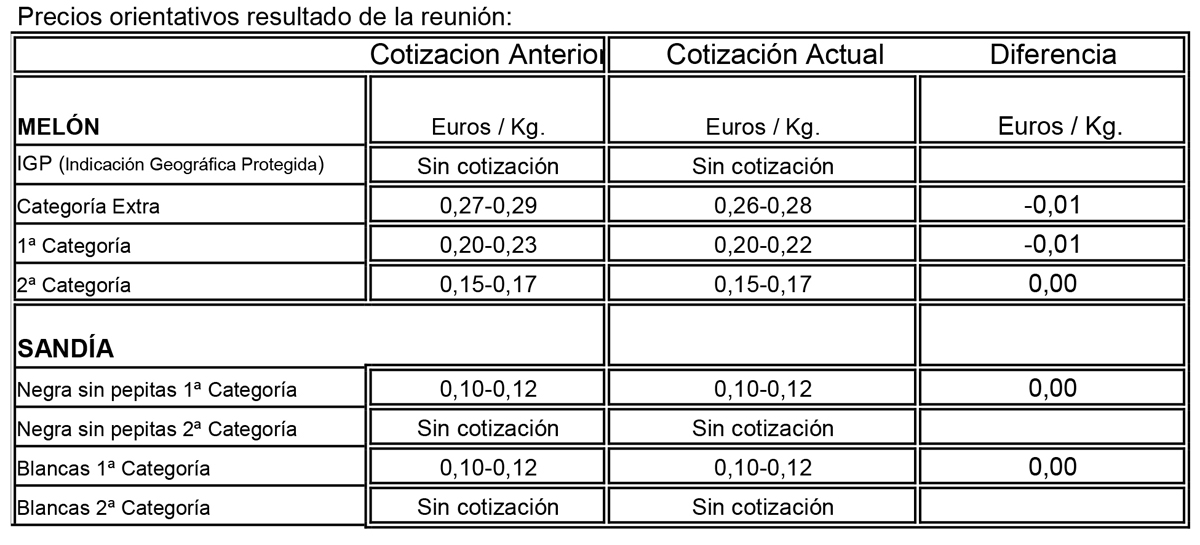 Precios orientativos resultado de la reunión:

|  | Cotizacion Anterior | Cotización Actual | Diferencia |
|---|---|---|---|
| MELÓN | Euros / Kg. | Euros / Kg. | Euros / Kg. |
| IGP (Indicación Geográfica Protegida) | Sin cotización | Sin cotización |  |
| Categoría Extra | 0,27-0,29 | 0,26-0,28 | -0,01 |
| 1ª Categoría | 0,20-0,23 | 0,20-0,22 | -0,01 |
| 2ª Categoría | 0,15-0,17 | 0,15-0,17 | 0,00 |
| SANDÍA |  |  |  |
| Negra sin pepitas 1ª Categoría | 0,10-0,12 | 0,10-0,12 | 0,00 |
| Negra sin pepitas 2ª Categoría | Sin cotización | Sin cotización |  |
| Blancas 1ª Categoría | 0,10-0,12 | 0,10-0,12 | 0,00 |
| Blancas 2ª Categoría | Sin cotización | Sin cotización |  |